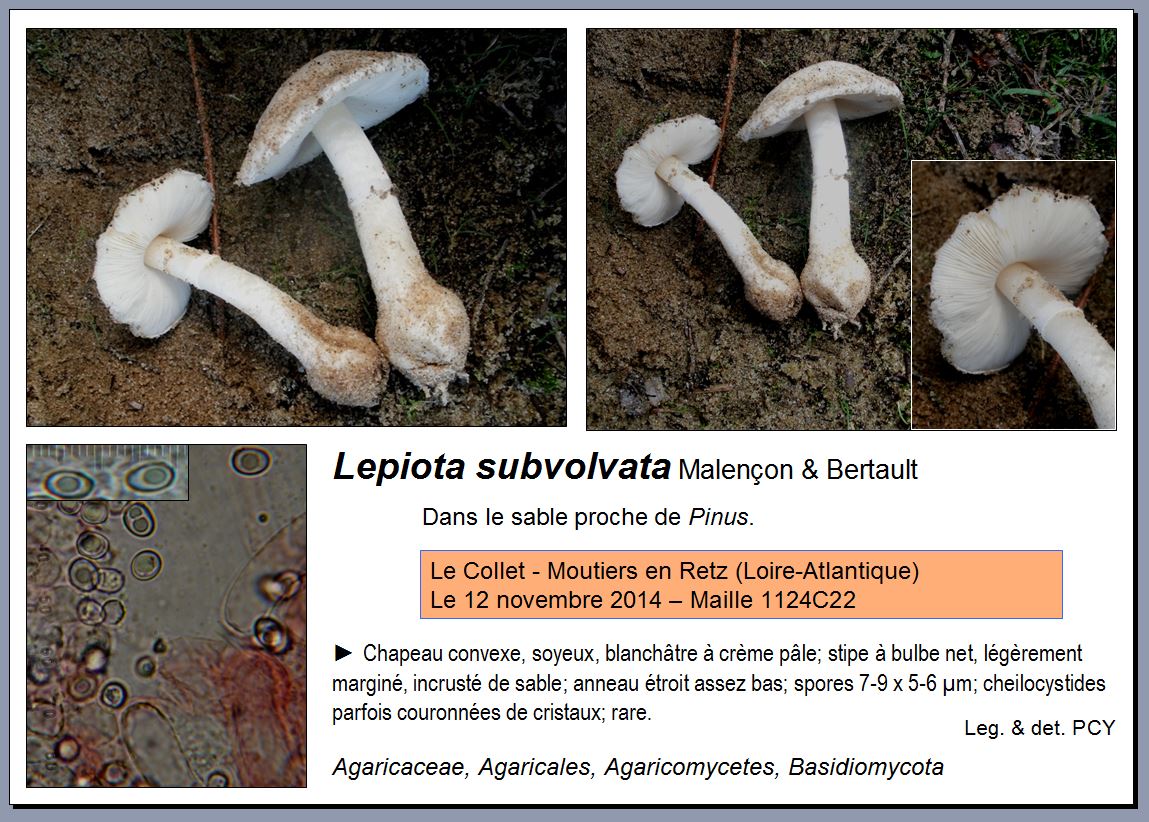 Lepiota subvolvata Malençon & Bertault

Dans le sable proche de Pinus.

Le Collet - Moutiers en Retz (Loire-Atlantique)
Le 12 novembre 2014 – Maille 1124C22

► Chapeau convexe, soyeux, blanchâtre à crème pâle; stipe à bulbe net, légèrement marginé, incrusté de sable; anneau étroit assez bas; spores 7-9 x 5-6 µm; cheilocystides parfois couronnées de cristaux; rare.

Leg. & det. PCY

Agaricaceae, Agaricales, Agaricomycetes, Basidiomycota